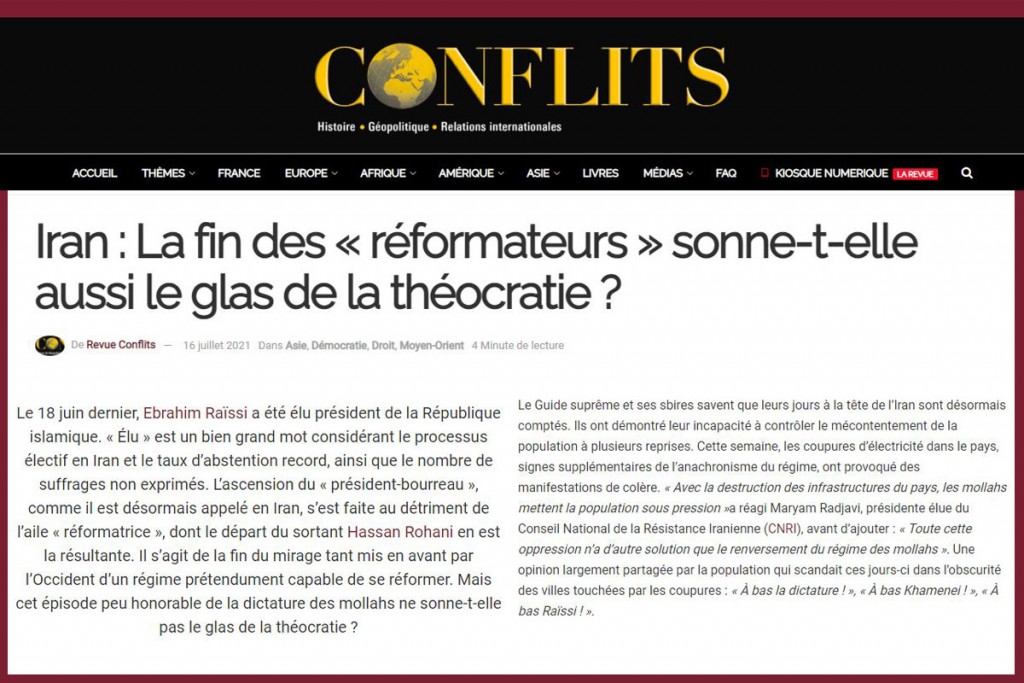 CONFLITS
Histoire • Géopolitique • Relations internationales

ACCUEIL THÈMES FRANCE EUROPE AFRIQUE AMÉRIQUE ASIE LIVRES MÉDIAS FAQ KIOSQUE NUMERIQUE LA REVUE

Iran : La fin des « réformateurs » sonne-t-elle aussi le glas de la théocratie ?

De Revue Conflits — 16 juillet 2021 Dans Asie, Démocratie, Droit, Moyen-Orient 4 Minute de lecture

Le 18 juin dernier, Ebrahim Raïssi a été élu président de la République islamique. « Élu » est un bien grand mot considérant le processus électif en Iran et le taux d'abstention record, ainsi que le nombre de suffrages non exprimés. L'ascension du « président-bourreau », comme il est désormais appelé en Iran, s'est faite au détriment de l'aile « réformatrice », dont le départ du sortant Hassan Rohani en est la résultante. Il s'agit de la fin du mirage tant mis en avant par l'Occident d'un régime prétendument capable de se réformer. Mais cet épisode peu honorable de la dictature des mollahs ne sonne-t-elle pas le glas de la théocratie ?

Le Guide suprême et ses sbires savent que leurs jours à la tête de l'Iran sont désormais comptés. Ils ont démontré leur incapacité à contrôler le mécontentement de la population à plusieurs reprises. Cette semaine, les coupures d'électricité dans le pays, signes supplémentaires de l'anachronisme du régime, ont provoqué des manifestations de colère. « Avec la destruction des infrastructures du pays, les mollahs mettent la population sous pression »a réagi Maryam Radjavi, présidente élue du Conseil National de la Résistance Iranienne (CNRI), avant d'ajouter : « Toute cette oppression n'a d'autre solution que le renversement du régime des mollahs ». Une opinion largement partagée par la population qui scandait ces jours-ci dans l'obscurité des villes touchées par les coupures : « À bas la dictature ! », « À bas Khamenei ! », « À bas Raïssi ! ».